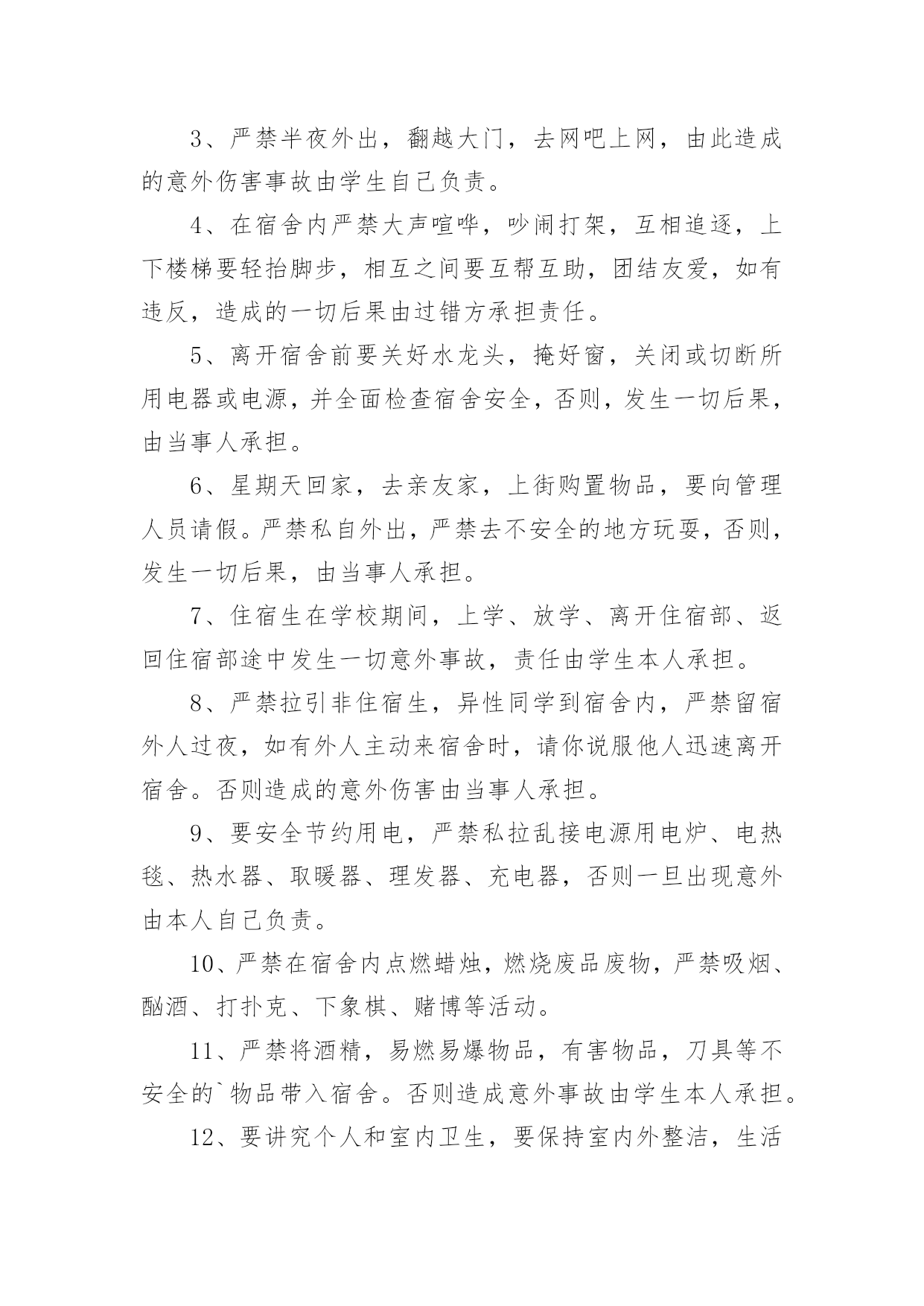 3、严禁半夜外出，翻越大门，去网吧上网，由此造成的意外伤害事故由学生自己负责。

4、在宿舍内严禁大声喧哗，吵闹打架，互相追逐，上下楼梯要轻抬脚步，相互之间要互帮互助，团结友爱，如有违反，造成的一切后果由过错方承担责任。

5、离开宿舍前要关好水龙头，掩好窗，关闭或切断所用电器或电源，并全面检查宿舍安全，否则，发生一切后果，由当事人承担。

6、星期天回家，去亲友家，上街购置物品，要向管理人员请假。严禁私自外出，严禁去不安全的地方玩耍，否则，发生一切后果，由当事人承担。

7、住宿生在学校期间，上学、放学、离开住宿部、返回住宿部途中发生一切意外事故，责任由学生本人承担。

8、严禁拉引非住宿生，异性同学到宿舍内，严禁留宿外人过夜，如有外人主动来宿舍时，请你说服他人迅速离开宿舍。否则造成的意外伤害由当事人承担。

9、要安全节约用电，严禁私拉乱接电源用电炉、电热毯、热水器、取暖器、理发器、充电器，否则一旦出现意外由本人自己负责。

10、严禁在宿舍内点燃蜡烛，燃烧废品废物，严禁吸烟、酗酒、打扑克、下象棋、赌博等活动。

11、严禁将酒精，易燃易爆物品，有害物品，刀具等不安全的`物品带入宿舍。否则造成意外事故由学生本人承担。

12、要讲究个人和室内卫生，要保持室内外整洁，生活